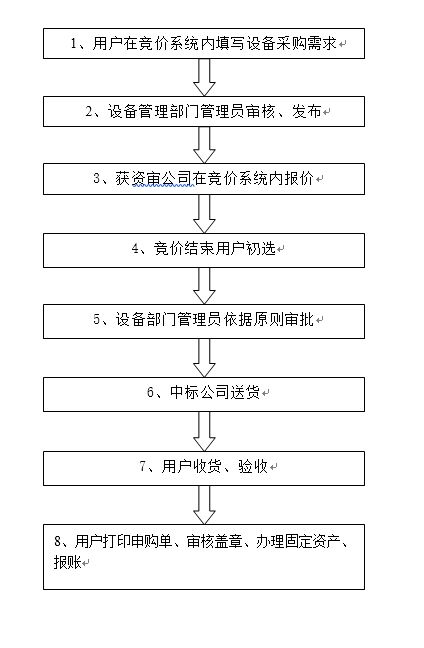 1、用户在竞价系统内填写设备采购需求

2、设备管理部门管理员审核、发布

3、获资审公司在竞价系统内报价

4、竞价结束用户初选

5、设备部门管理员依据原则审批

6、中标公司送货

7、用户收货、验收

8、用户打印申购单、审核盖章、办理固定资产、报账